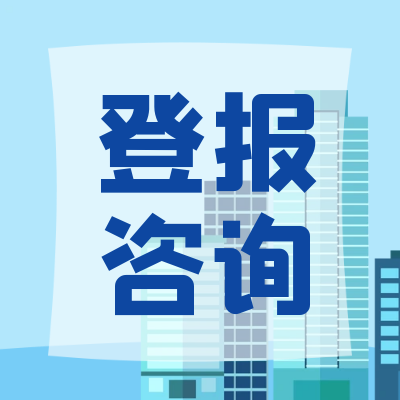 登报
咨询